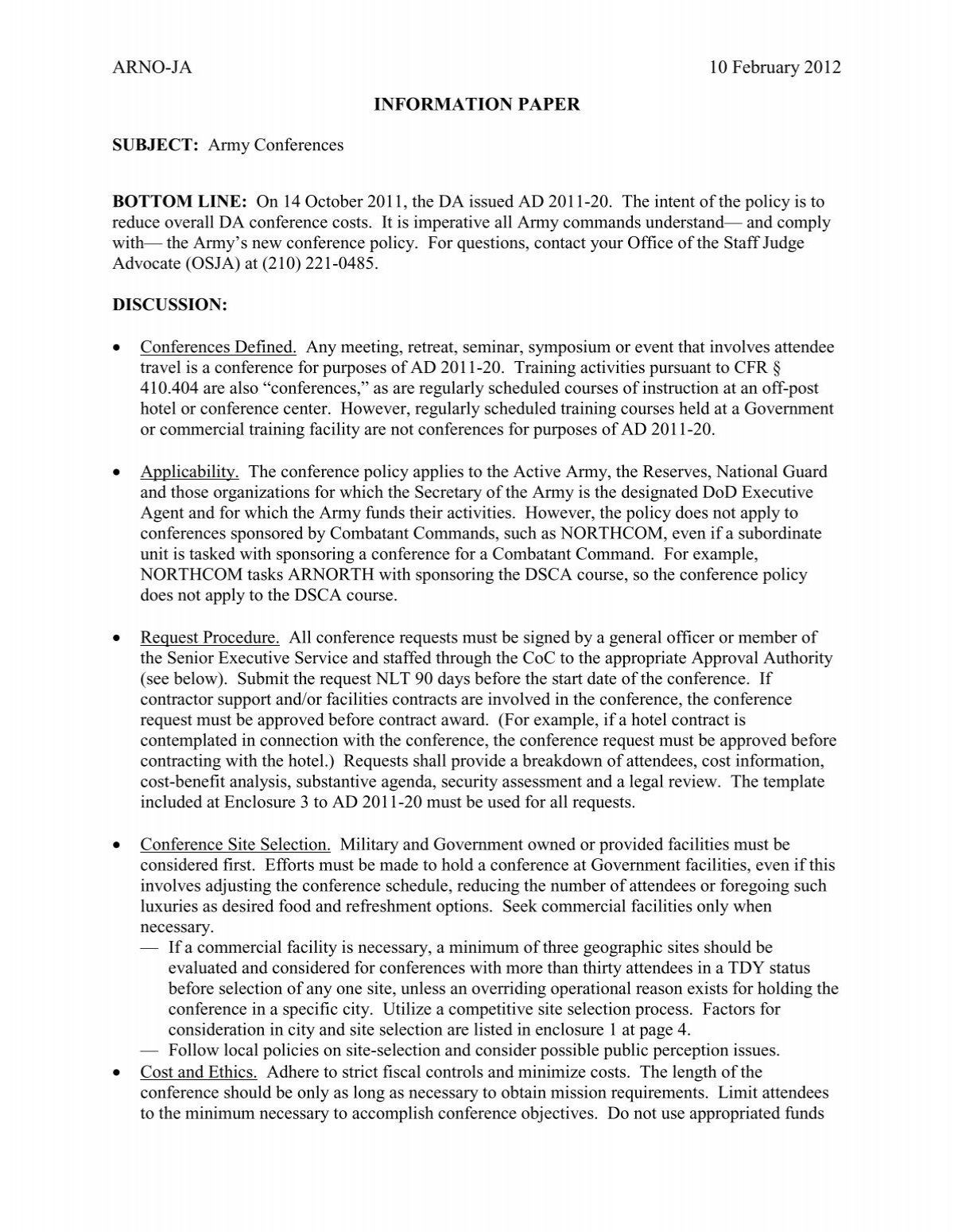 ARNO-JA 10 February 2012

INFORMATION PAPER

SUBJECT: Army Conferences

BOTTOM LINE: On 14 October 2011, the DA issued AD 2011-20. The intent of the policy is to reduce overall DA conference costs. It is imperative all Army commands understand— and comply with— the Army's new conference policy. For questions, contact your Office of the Staff Judge Advocate (OSJA) at (210) 221-0485.

DISCUSSION:

• Conferences Defined. Any meeting, retreat, seminar, symposium or event that involves attendee travel is a conference for purposes of AD 2011-20. Training activities pursuant to CFR § 410.404 are also "conferences," as are regularly scheduled courses of instruction at an off-post hotel or conference center. However, regularly scheduled training courses held at a Government or commercial training facility are not conferences for purposes of AD 2011-20.

• Applicability. The conference policy applies to the Active Army, the Reserves, National Guard and those organizations for which the Secretary of the Army is the designated DoD Executive Agent and for which the Army funds their activities. However, the policy does not apply to conferences sponsored by Combatant Commands, such as NORTHCOM, even if a subordinate unit is tasked with sponsoring a conference for a Combatant Command. For example, NORTHCOM tasks ARNORTH with sponsoring the DSCA course, so the conference policy does not apply to the DSCA course.

• Request Procedure. All conference requests must be signed by a general officer or member of the Senior Executive Service and staffed through the CoC to the appropriate Approval Authority (see below). Submit the request NLT 90 days before the start date of the conference. If contractor support and/or facilities contracts are involved in the conference, the conference request must be approved before contract award. (For example, if a hotel contract is contemplated in connection with the conference, the conference request must be approved before contracting with the hotel.) Requests shall provide a breakdown of attendees, cost information, cost-benefit analysis, substantive agenda, security assessment and a legal review. The template included at Enclosure 3 to AD 2011-20 must be used for all requests.

• Conference Site Selection. Military and Government owned or provided facilities must be considered first. Efforts must be made to hold a conference at Government facilities, even if this involves adjusting the conference schedule, reducing the number of attendees or foregoing such luxuries as desired food and refreshment options. Seek commercial facilities only when necessary.
— If a commercial facility is necessary, a minimum of three geographic sites should be evaluated and considered for conferences with more than thirty attendees in a TDY status before selection of any one site, unless an overriding operational reason exists for holding the conference in a specific city. Utilize a competitive site selection process. Factors for consideration in city and site selection are listed in enclosure 1 at page 4.
— Follow local policies on site-selection and consider possible public perception issues.
• Cost and Ethics. Adhere to strict fiscal controls and minimize costs. The length of the conference should be only as long as necessary to obtain mission requirements. Limit attendees to the minimum necessary to accomplish conference objectives. Do not use appropriated funds